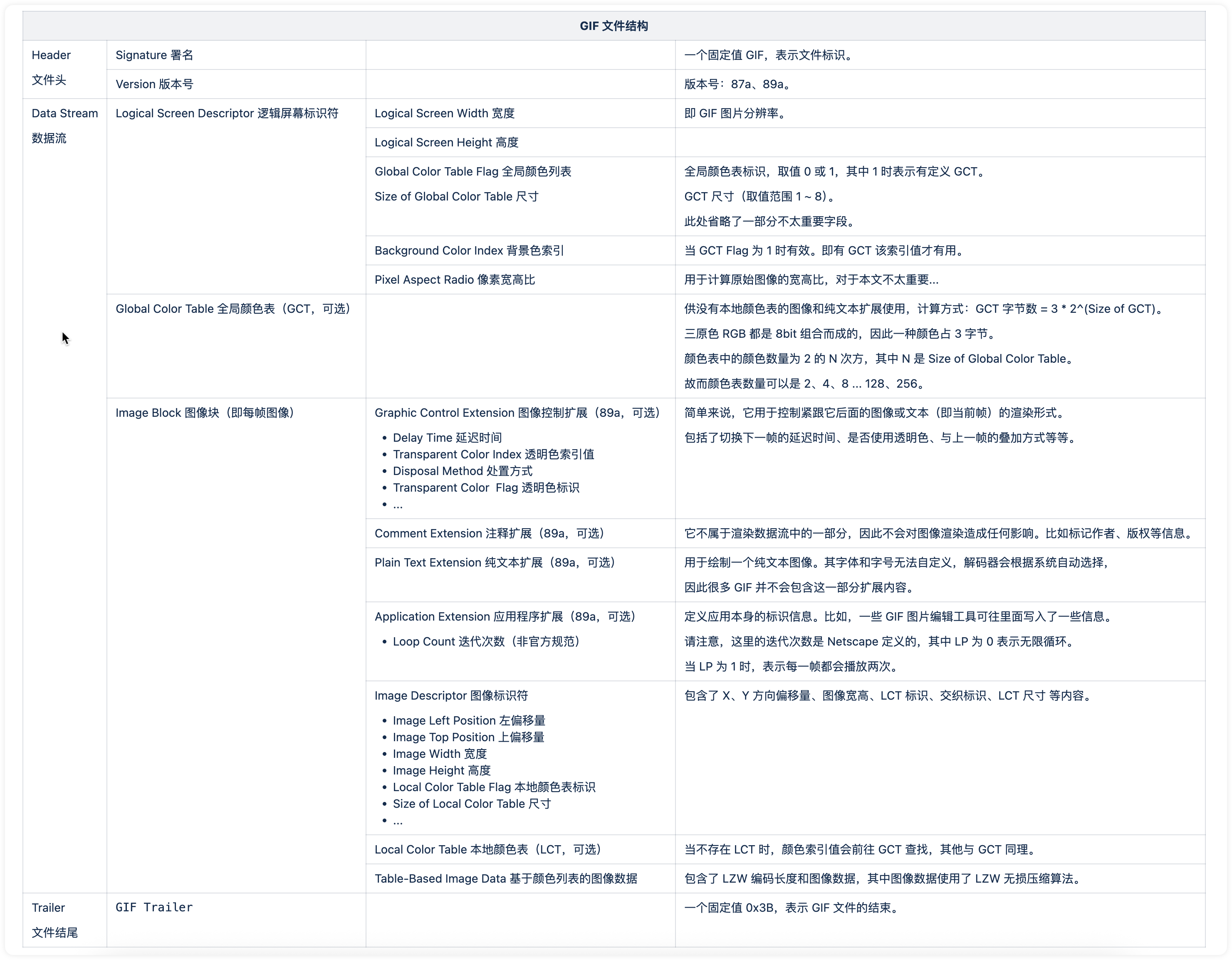 | GIF 文件结构 | | | |
|---|---|---|---|
| Header 文件头 | Signature 署名 | | 一个固定值 GIF，表示文件标识。 |
| | Version 版本号 | | 版本号：87a、89a。 |
| Data Stream 数据流 | Logical Screen Descriptor 逻辑屏幕标识符 | Logical Screen Width 宽度 | 即 GIF 图片分辨率。 |
| | | Logical Screen Height 高度 | |
| | | Global Color Table Flag 全局颜色列表 Size of Global Color Table 尺寸 | 全局颜色表标识，取值 0 或 1，其中 1 时表示有定义 GCT。 GCT 尺寸（取值范围 1 ~ 8）。 此处省略了一部分不太重要字段。 |
| | | Background Color Index 背景色索引 | 当 GCT Flag 为 1 时有效。即有 GCT 该索引值才有用。 |
| | | Pixel Aspect Radio 像素宽高比 | 用于计算原始图像的宽高比，对于本文不太重要... |
| | Global Color Table 全局颜色表（GCT，可选） | | 供没有本地颜色表的图像和纯文本扩展使用，计算方式：GCT 字节数 = 3 * 2^(Size of GCT)。 三原色 RGB 都是 8bit 组合而成的，因此一种颜色占 3 字节。 颜色表中的颜色数量为 2 的 N 次方，其中 N 是 Size of Global Color Table。 故而颜色表数量可以是 2、4、8 ... 128、256。 |
| | Image Block 图像块（即每帧图像） | Graphic Control Extension 图像控制扩展（89a，可选） • Delay Time 延迟时间 • Transparent Color Index 透明色索引值 • Disposal Method 处置方式 • Transparent Color Flag 透明色标识 • ... | 简单来说，它用于控制紧跟它后面的图像或文本（即当前帧）的渲染形式。 包括了切换下一帧的延迟时间、是否使用透明色、与上一帧的叠加方式等等。 |
| | | Comment Extension 注释扩展（89a，可选） | 它不属于渲染数据流中的一部分，因此不会对图像渲染造成任何影响。比如标记作者、版权等信息。 |
| | | Plain Text Extension 纯文本扩展（89a，可选） | 用于绘制一个纯文本图像。其字体和字号无法自定义，解码器会根据系统自动选择， 因此很多 GIF 并不会包含这一部分扩展内容。 |
| | | Application Extension 应用程序扩展（89a，可选） • Loop Count 迭代次数（非官方规范） | 定义应用本身的标识信息。比如，一些 GIF 图片编辑工具可往里面写入了一些信息。 请注意，这里的迭代次数是 Netscape 定义的，其中 LP 为 0 表示无限循环。 当 LP 为 1 时，表示每一帧都会播放两次。 |
| | | Image Descriptor 图像标识符 • Image Left Position 左偏移量 • Image Top Position 上偏移量 • Image Width 宽度 • Image Height 高度 • Local Color Table Flag 本地颜色表标识 • Size of Local Color Table 尺寸 • ... | 包含了 X、Y 方向偏移量、图像宽高、LCT 标识、交织标识、LCT 尺寸 等内容。 |
| | | Local Color Table 本地颜色表（LCT，可选） | 当不存在 LCT 时，颜色索引值会前往 GCT 查找，其他与 GCT 同理。 |
| | | Table-Based Image Data 基于颜色列表的图像数据 | 包含了 LZW 编码长度和图像数据，其中图像数据使用了 LZW 无损压缩算法。 |
| Trailer 文件结尾 | GIF Trailer | | 一个固定值 0x3B，表示 GIF 文件的结束。 |